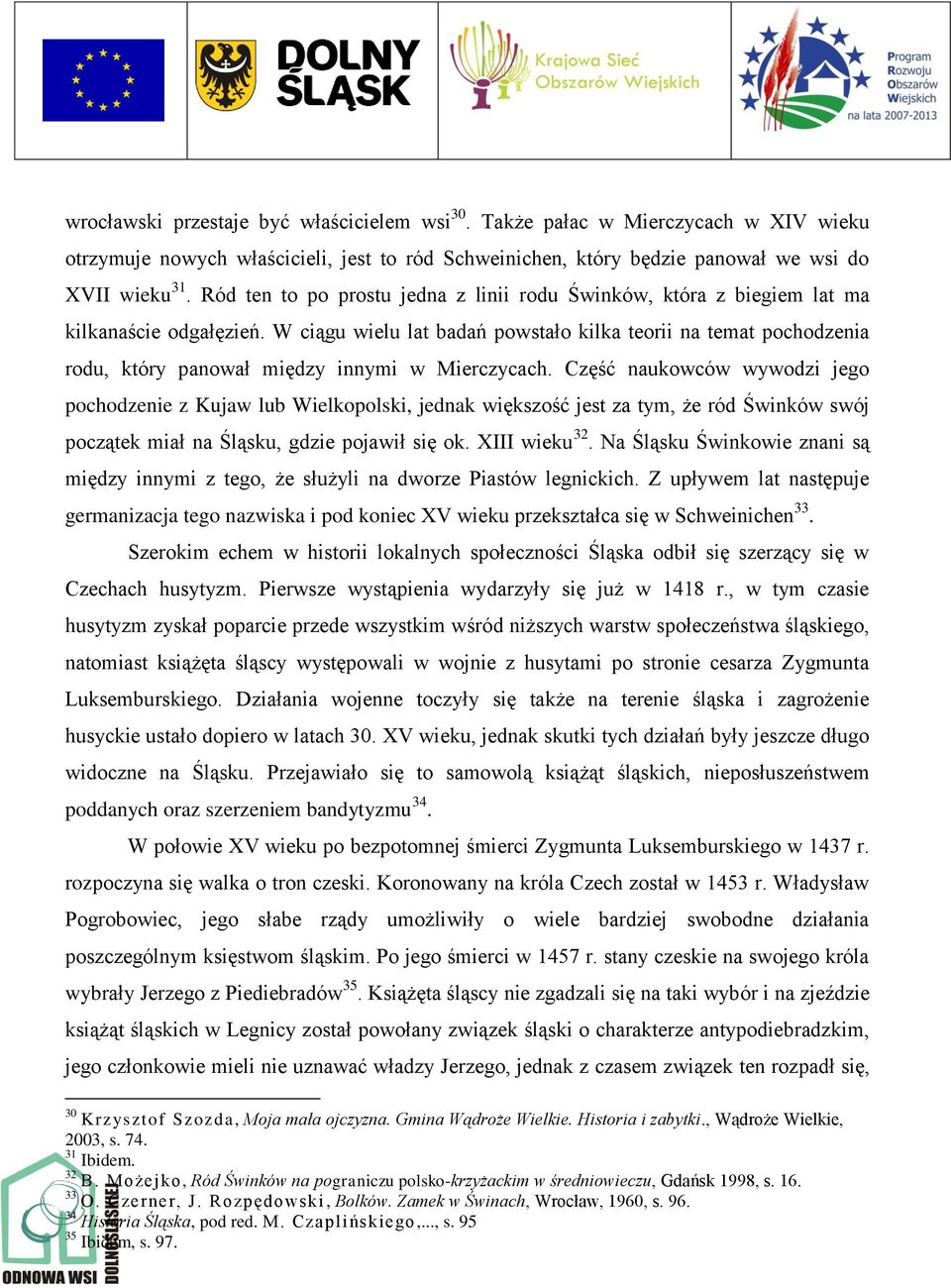 DOLNY ŚLĄSK

Krajowa Sieć Obszarów Wiejskich

Program Rozwoju Obszarów Wiejskich na lata 2007-2013

wrocławski przestaje być właścicielem wsi$^{30}$. Także pałac w Mierczycach w XIV wieku otrzymuje nowych właścicieli, jest to ród Schweinichen, który będzie panował we wsi do XVII wieku$^{31}$. Ród ten to po prostu jedna z linii rodu Świnków, która z biegiem lat ma kilkanaście odgałęzień. W ciągu wielu lat badań powstało kilka teorii na temat pochodzenia rodu, który panował między innymi w Mierczycach. Część naukowców wywodzi jego pochodzenie z Kujaw lub Wielkopolski, jednak większość jest za tym, że ród Świnków swój początek miał na Śląsku, gdzie pojawił się ok. XIII wieku$^{32}$. Na Śląsku Świnkowie znani są między innymi z tego, że służyli na dworze Piastów legnickich. Z upływem lat następuje germanizacja tego nazwiska i pod koniec XV wieku przekształca się w Schweinichen$^{33}$.

Szerokim echem w historii lokalnych społeczności Śląska odbił się szerzący się w Czechach husytyzm. Pierwsze wystąpienia wydarzyły się już w 1418 r., w tym czasie husytyzm zyskał poparcie przede wszystkim wśród niższych warstw społeczeństwa śląskiego, natomiast książęta śląscy występowali w wojnie z husytami po stronie cesarza Zygmunta Luksemburskiego. Działania wojenne toczyły się także na terenie śląska i zagrożenie husyckie ustało dopiero w latach 30. XV wieku, jednak skutki tych działań były jeszcze długo widoczne na Śląsku. Przejawiało się to samowolą książąt śląskich, nieposłuszeństwem poddanych oraz szerzeniem bandytyzmu$^{34}$.

W połowie XV wieku po bezpotomnej śmierci Zygmunta Luksemburskiego w 1437 r. rozpoczyna się walka o tron czeski. Koronowany na króla Czech został w 1453 r. Władysław Pogrobowiec, jego słabe rządy umożliwiły o wiele bardziej swobodne działania poszczególnym księstwom śląskim. Po jego śmierci w 1457 r. stany czeskie na swojego króla wybrały Jerzego z Piediebradów$^{35}$. Książęta śląscy nie zgadzali się na taki wybór i na zjeździe książąt śląskich w Legnicy został powołany związek śląski o charakterze antypodiebradzkim, jego członkowie mieli nie uznawać władzy Jerzego, jednak z czasem związek ten rozpadł się,

$^{30}$ Krzysztof Szozda, Moja mała ojczyzna. Gmina Wądroże Wielkie. Historia i zabytki., Wądroże Wielkie, 2003, s. 74.
$^{31}$ Ibidem.
$^{32}$ B. Możejko, Ród Świnków na pograniczu polsko-krzyżackim w średniowieczu, Gdańsk 1998, s. 16.
$^{33}$ O. Czerner, J. Rozpędowski, Bolków. Zamek w Świnach, Wrocław, 1960, s. 96.
$^{34}$ Historia Śląska, pod red. M. Czaplińskiego,..., s. 95
$^{35}$ Ibidem, s. 97.

ODNOWA WSI DOLNOŚLĄSKIEJ